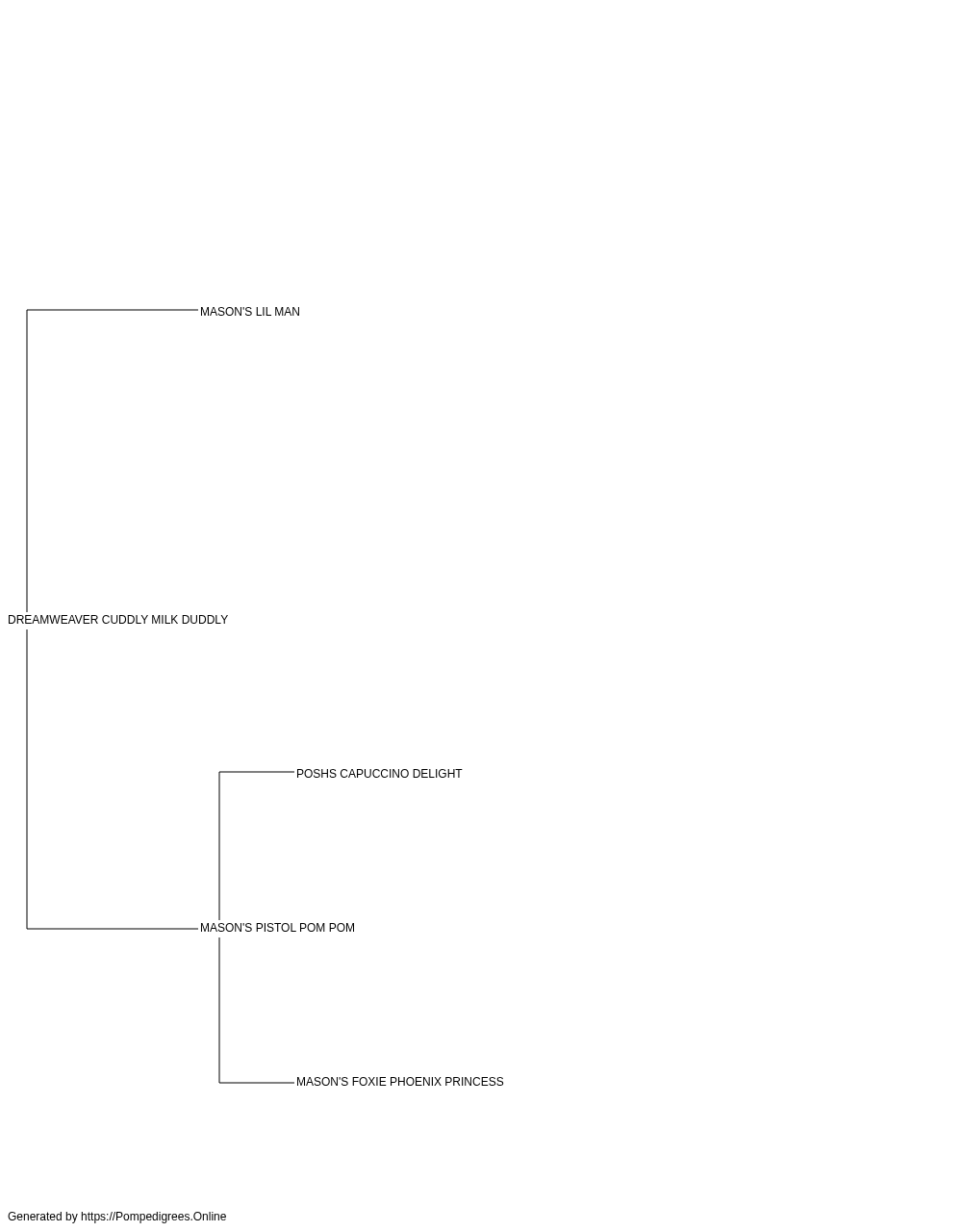 MASON'S LIL MAN

DREAMWEAVER CUDDLY MILK DUDDLY

POSHS CAPUCCINO DELIGHT

MASON'S PISTOL POM POM

MASON'S FOXIE PHOENIX PRINCESS

Generated by https://Pompedigrees.Online